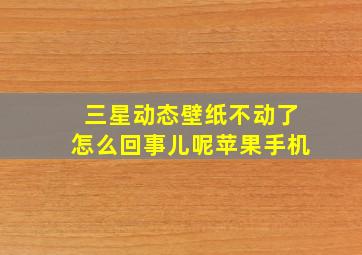 三星动态壁纸不动了
怎么回事儿呢苹果手机